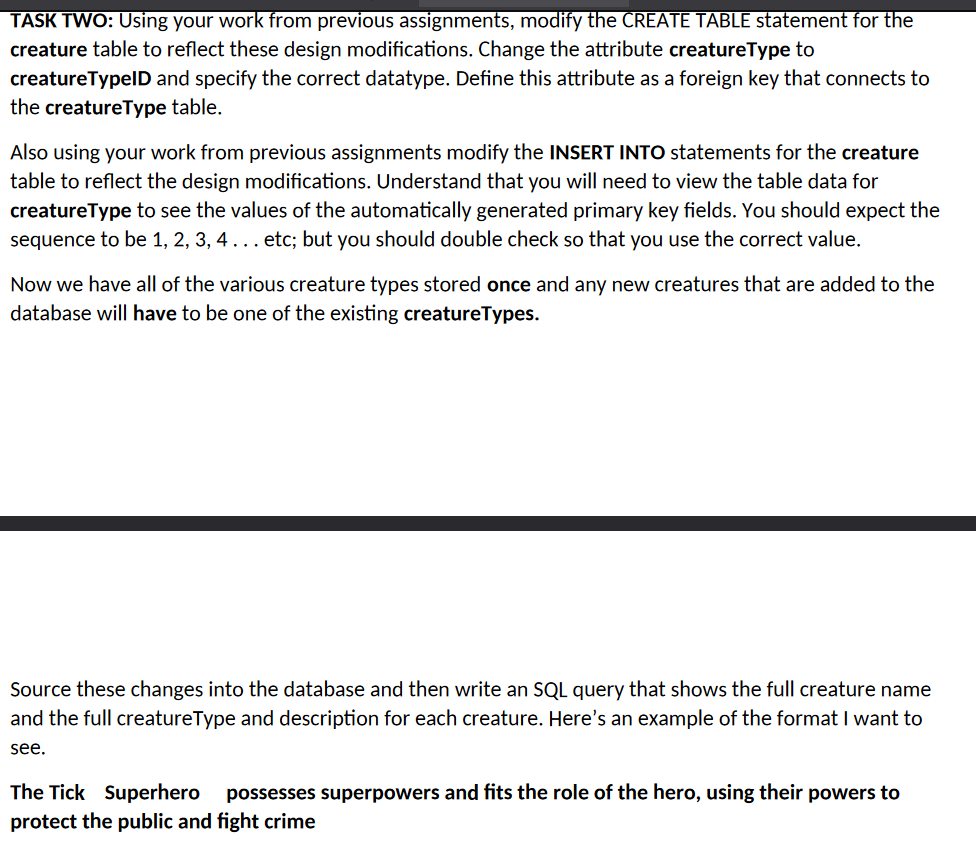 TASK TWO: Using your work from previous assignments, modify the CREATE TABLE statement for the creature table to reflect these design modifications. Change the attribute creatureType to creatureTypeID and specify the correct datatype. Define this attribute as a foreign key that connects to the creatureType table.

Also using your work from previous assignments modify the INSERT INTO statements for the creature table to reflect the design modifications. Understand that you will need to view the table data for creatureType to see the values of the automatically generated primary key fields. You should expect the sequence to be 1, 2, 3, 4 . . . etc; but you should double check so that you use the correct value.

Now we have all of the various creature types stored once and any new creatures that are added to the database will have to be one of the existing creatureTypes.

Source these changes into the database and then write an SQL query that shows the full creature name and the full creatureType and description for each creature. Here's an example of the format I want to see.

The Tick Superhero possesses superpowers and fits the role of the hero, using their powers to protect the public and fight crime